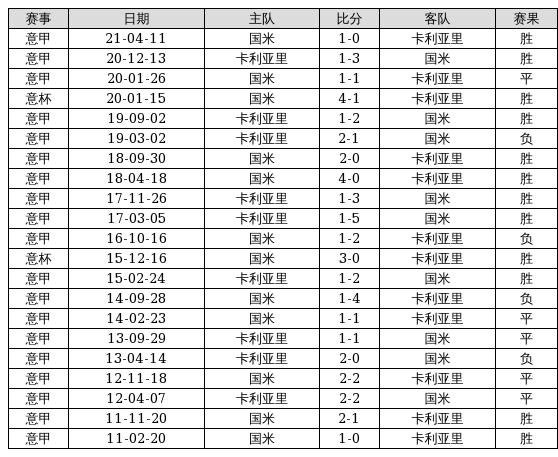 | 赛事 | 日期 | 主队 | 比分 | 客队 | 赛果 |
|---|---|---|---|---|---|
| 意甲 | 21-04-11 | 国米 | 1-0 | 卡利亚里 | 胜 |
| 意甲 | 20-12-13 | 卡利亚里 | 1-3 | 国米 | 胜 |
| 意甲 | 20-01-26 | 国米 | 1-1 | 卡利亚里 | 平 |
| 意杯 | 20-01-15 | 国米 | 4-1 | 卡利亚里 | 胜 |
| 意甲 | 19-09-02 | 卡利亚里 | 1-2 | 国米 | 胜 |
| 意甲 | 19-03-02 | 卡利亚里 | 2-1 | 国米 | 负 |
| 意甲 | 18-09-30 | 国米 | 2-0 | 卡利亚里 | 胜 |
| 意甲 | 18-04-18 | 国米 | 4-0 | 卡利亚里 | 胜 |
| 意甲 | 17-11-26 | 卡利亚里 | 1-3 | 国米 | 胜 |
| 意甲 | 17-03-05 | 卡利亚里 | 1-5 | 国米 | 胜 |
| 意甲 | 16-10-16 | 国米 | 1-2 | 卡利亚里 | 负 |
| 意杯 | 15-12-16 | 国米 | 3-0 | 卡利亚里 | 胜 |
| 意甲 | 15-02-24 | 卡利亚里 | 1-2 | 国米 | 胜 |
| 意甲 | 14-09-28 | 国米 | 1-4 | 卡利亚里 | 负 |
| 意甲 | 14-02-23 | 国米 | 1-1 | 卡利亚里 | 平 |
| 意甲 | 13-09-29 | 卡利亚里 | 1-1 | 国米 | 平 |
| 意甲 | 13-04-14 | 卡利亚里 | 2-0 | 国米 | 负 |
| 意甲 | 12-11-18 | 国米 | 2-2 | 卡利亚里 | 平 |
| 意甲 | 12-04-07 | 卡利亚里 | 2-2 | 国米 | 平 |
| 意甲 | 11-11-20 | 国米 | 2-1 | 卡利亚里 | 胜 |
| 意甲 | 11-02-20 | 国米 | 1-0 | 卡利亚里 | 胜 |